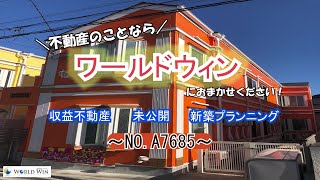 ＼不動産のことなら／

ワールドウィン

におまかせください！

収益不動産　未公開　新築プランニング

～NO. A7685～

WORLD WIN